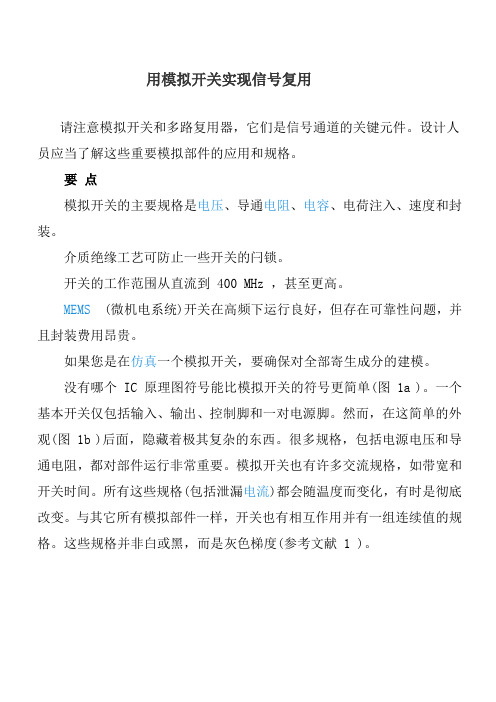 用模拟开关实现信号复用

请注意模拟开关和多路复用器，它们是信号通道的关键元件。设计人员应当了解这些重要模拟部件的应用和规格。

要 点

模拟开关的主要规格是电压、导通电阻、电容、电荷注入、速度和封装。

介质绝缘工艺可防止一些开关的闩锁。

开关的工作范围从直流到 400 MHz ，甚至更高。

MEMS （微机电系统)开关在高频下运行良好，但存在可靠性问题，并且封装费用昂贵。

如果您是在仿真一个模拟开关，要确保对全部寄生成分的建模。

没有哪个 IC 原理图符号能比模拟开关的符号更简单(图 1a )。一个基本开关仅包括输入、输出、控制脚和一对电源脚。然而，在这简单的外观(图 1b )后面，隐藏着极其复杂的东西。很多规格，包括电源电压和导通电阻，都对部件运行非常重要。模拟开关也有许多交流规格，如带宽和开关时间。所有这些规格(包括泄漏电流)都会随温度而变化，有时是彻底改变。与其它所有模拟部件一样，开关也有相互作用并有一组连续值的规格。这些规格并非白或黑，而是灰色梯度(参考文献 1 )。